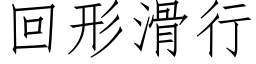 回形滑行